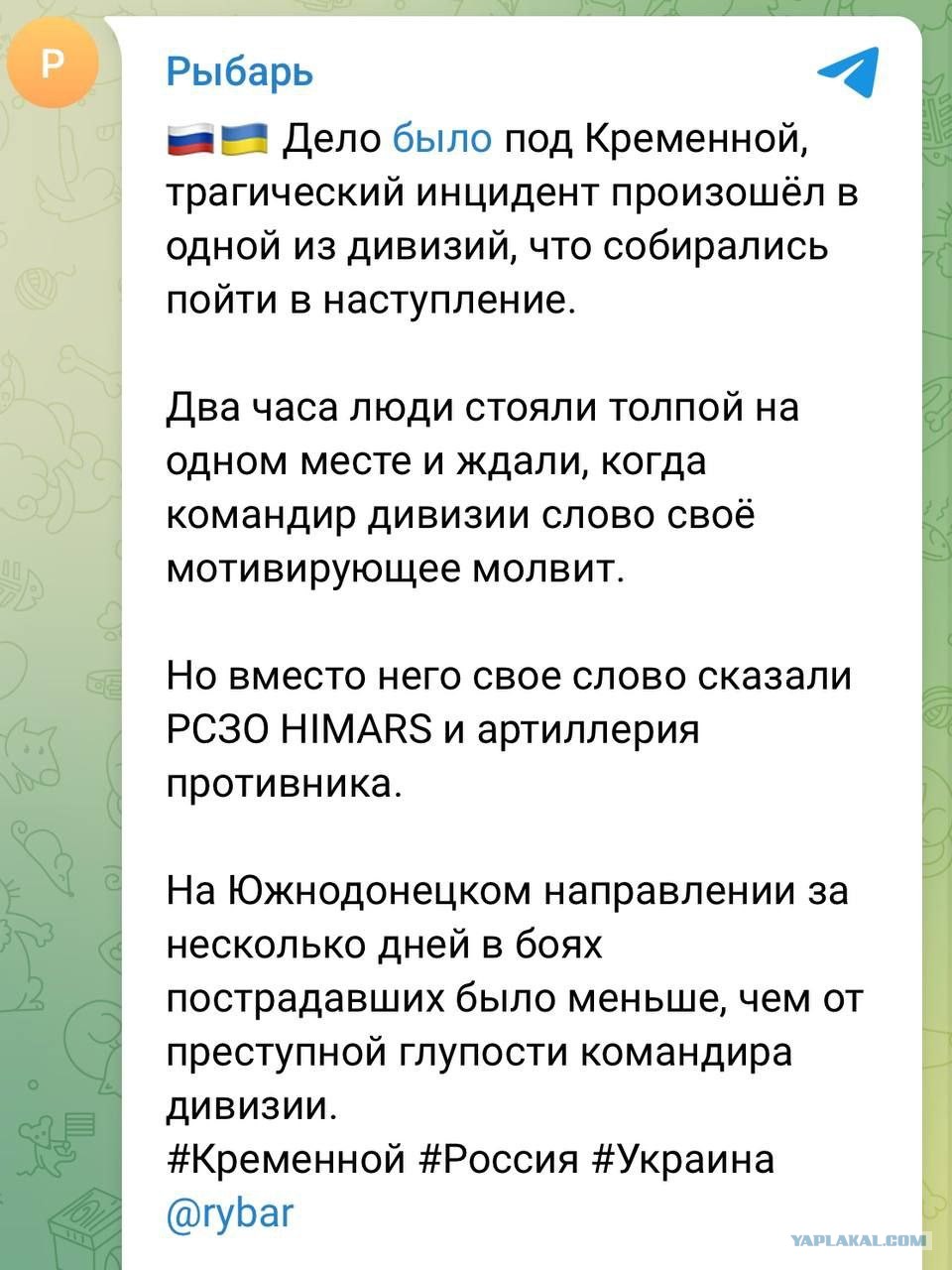 Р

Рыбарь

🇷🇺🇺🇦 Дело было под Кременной, трагический инцидент произошёл в одной из дивизий, что собирались пойти в наступление.

Два часа люди стояли толпой на одном месте и ждали, когда командир дивизии слово своё мотивирующее молвит.

Но вместо него свое слово сказали РСЗО HIMARS и артиллерия противника.

На Южнодонецком направлении за несколько дней в боях пострадавших было меньше, чем от преступной глупости командира дивизии.
#Кременной #Россия #Украина
@rybar

YAPLAKAL.COM